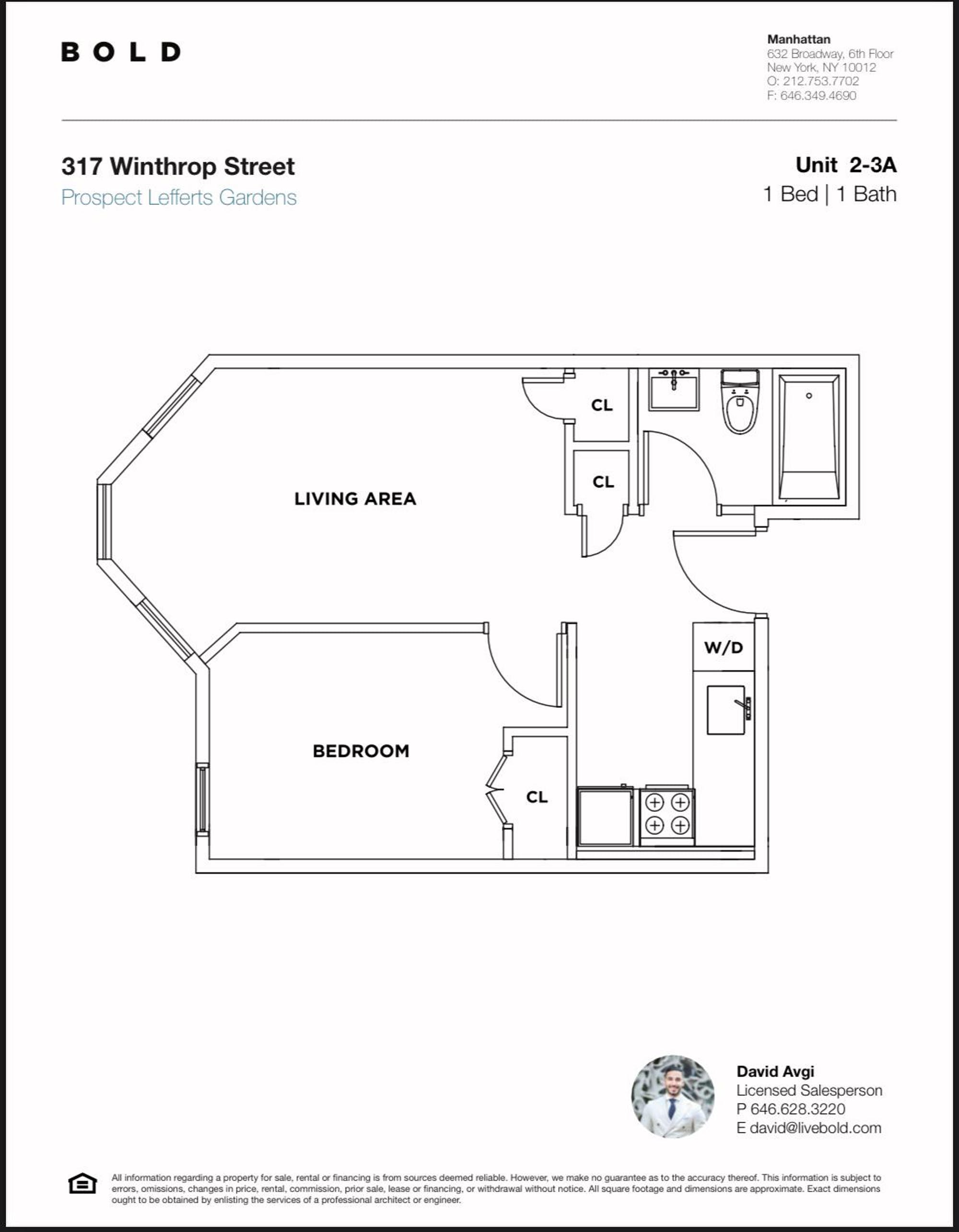 BOLD

Manhattan
632 Broadway, 6th Floor
New York, NY 10012
O: 212.753.7702
F: 646.349.4690

317 Winthrop Street
Prospect Lefferts Gardens

Unit 2-3A
1 Bed | 1 Bath

CL

CL

LIVING AREA

W/D

BEDROOM

CL

David Avgi
Licensed Salesperson
P 646.628.3220
E david@livebold.com

All information regarding a property for sale, rental or financing is from sources deemed reliable. However, we make no guarantee as to the accuracy thereof. This information is subject to errors, omissions, changes in price, rental, commission, prior sale, lease or financing, or withdrawal without notice. All square footage and dimensions are approximate. Exact dimensions ought to be obtained by enlisting the services of a professional architect or engineer.